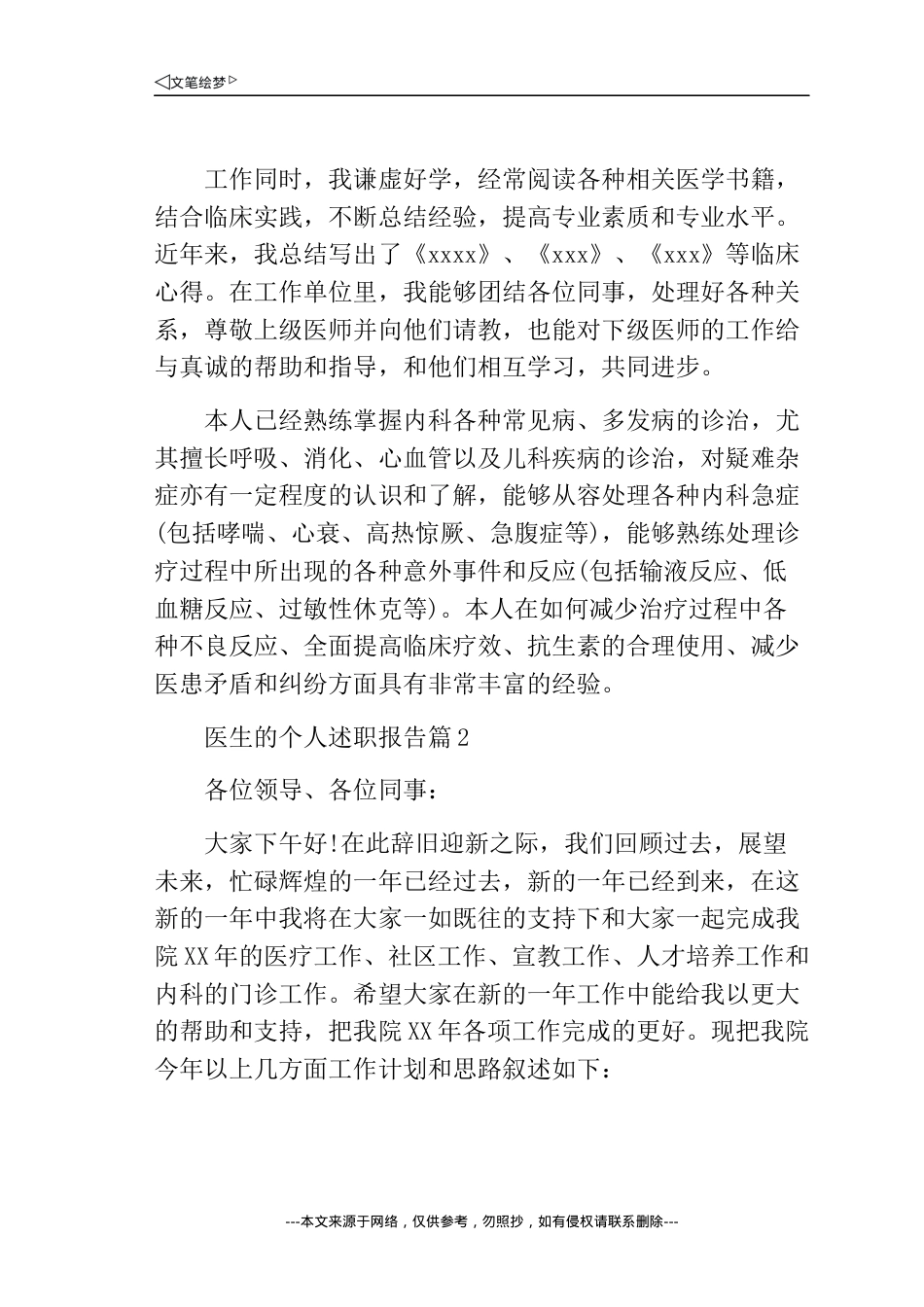 ◁文笔绘梦▷

工作同时，我谦虚好学，经常阅读各种相关医学书籍，结合临床实践，不断总结经验，提高专业素质和专业水平。近年来，我总结写出了《xxxx》、《xxx》、《xxx》等临床心得。在工作单位里，我能够团结各位同事，处理好各种关系，尊敬上级医师并向他们请教，也能对下级医师的工作给与真诚的帮助和指导，和他们相互学习，共同进步。

本人已经熟练掌握内科各种常见病、多发病的诊治，尤其擅长呼吸、消化、心血管以及儿科疾病的诊治，对疑难杂症亦有一定程度的认识和了解，能够从容处理各种内科急症(包括哮喘、心衰、高热惊厥、急腹症等)，能够熟练处理诊疗过程中所出现的各种意外事件和反应(包括输液反应、低血糖反应、过敏性休克等)。本人在如何减少治疗过程中各种不良反应、全面提高临床疗效、抗生素的合理使用、减少医患矛盾和纠纷方面具有非常丰富的经验。

医生的个人述职报告篇2

各位领导、各位同事：

大家下午好!在此辞旧迎新之际，我们回顾过去，展望未来，忙碌辉煌的一年已经过去，新的一年已经到来，在这新的一年中我将在大家一如既往的支持下和大家一起完成我院XX年的医疗工作、社区工作、宣教工作、人才培养工作和内科的门诊工作。希望大家在新的一年工作中能给我以更大的帮助和支持，把我院XX年各项工作完成的更好。现把我院今年以上几方面工作计划和思路叙述如下：

---本文来源于网络，仅供参考，勿照抄，如有侵权请联系删除---